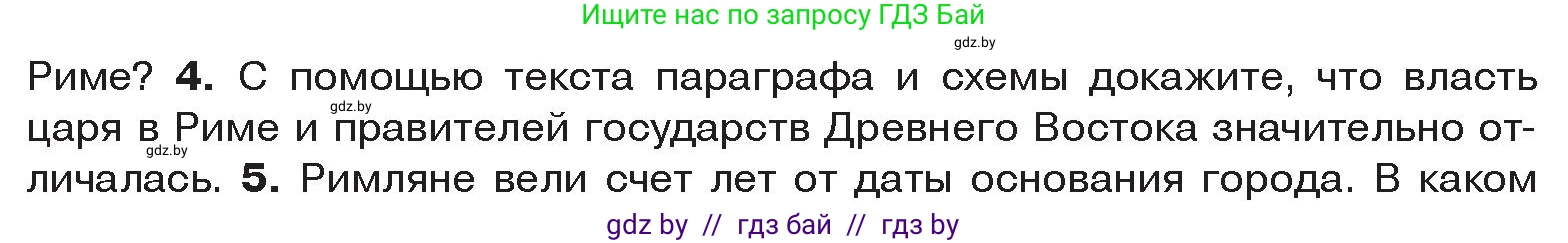 Ищите нас по запросу ГДЗ Бай
gdz.by

Риме? **4.** С помощью текста параграфа и схемы докажите, что власть царя в Риме и правителей государств Древнего Востока значительно отличалась. **5.** Римляне вели счет лет от даты основания города. В каком

gdz.by
gdz.by

gdz by // гдз бай // гдз by